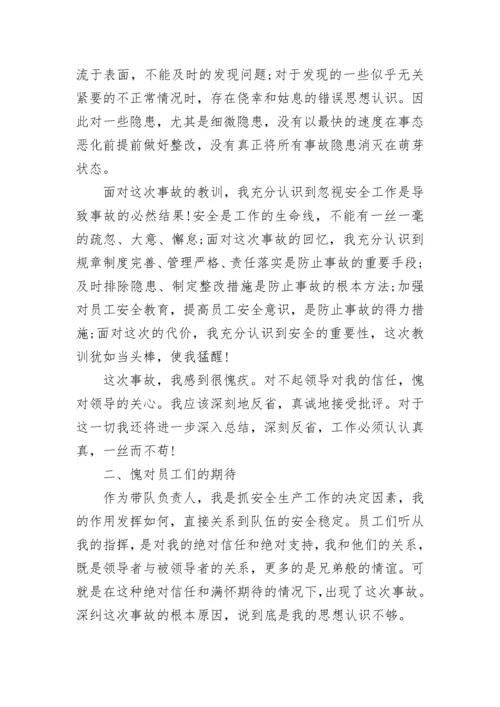 流于表面，不能及时的发现问题;对于发现的一些似乎无关紧要的不正常情况时，存在侥幸和姑息的错误思想认识。因此对一些隐患，尤其是细微隐患，没有以最快的速度在事态恶化前提前做好整改，没有真正将所有事故隐患消灭在萌芽状态。

面对这次事故的教训，我充分认识到忽视安全工作是导致事故的必然结果!安全是工作的生命线，不能有一丝一毫的疏忽、大意、懈怠;面对这次事故的回忆，我充分认识到规章制度完善、管理严格、责任落实是防止事故的重要手段;及时排除隐患、制定整改措施是防止事故的根本方法;加强对员工安全教育，提高员工安全意识，是防止事故的得力措施;面对这次的代价，我充分认识到安全的重要性，这次教训犹如当头棒，使我猛醒!

这次事故，我感到很愧疚。对不起领导对我的信任，愧对领导的关心。我应该深刻地反省，真诚地接受批评。对于这一切我还将进一步深入总结，深刻反省，工作必须认认真真，一丝而不苟!

二、愧对员工们的期待

作为带队负责人，我是抓安全生产工作的决定因素，我的作用发挥如何，直接关系到队伍的安全稳定。员工们听从我的指挥，是对我的绝对信任和绝对支持，我和他们的关系，既是领导者与被领导者的关系，更多的是兄弟般的情谊。可就是在这种绝对信任和满怀期待的情况下，出现了这次事故。深纠这次事故的根本原因，说到底是我的思想认识不够。